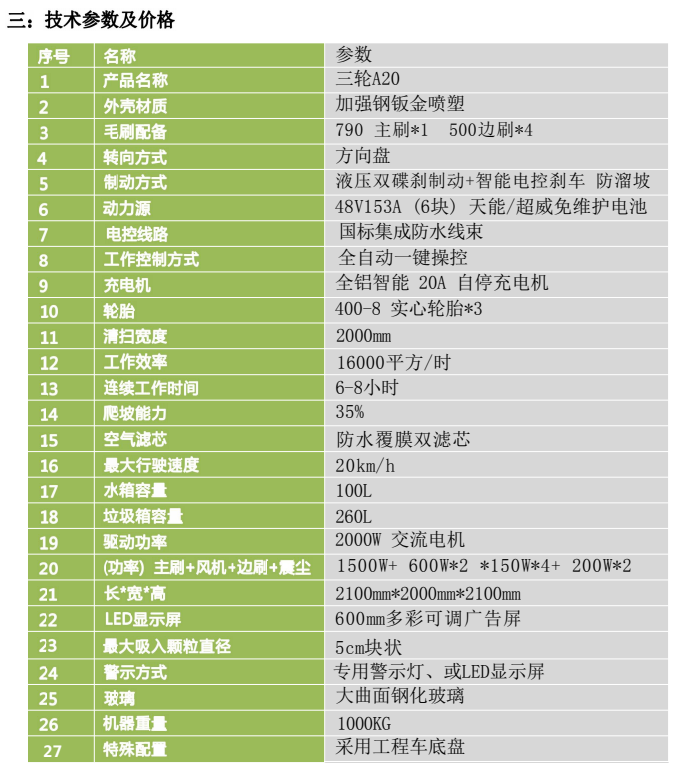 三：技术参数及价格

| 序号 | 名称 | 参数 |
|---|---|---|
| 1 | 产品名称 | 三轮A20 |
| 2 | 外壳材质 | 加强钢钣金喷塑 |
| 3 | 毛刷配备 | 790 主刷*1 500边刷*4 |
| 4 | 转向方式 | 方向盘 |
| 5 | 制动方式 | 液压双碟刹制动+智能电控刹车 防溜坡 |
| 6 | 动力源 | 48V153A (6块) 天能/超威免维护电池 |
| 7 | 电控线路 | 国标集成防水线束 |
| 8 | 工作控制方式 | 全自动一键操控 |
| 9 | 充电机 | 全铝智能 20A 自停充电机 |
| 10 | 轮胎 | 400-8 实心轮胎*3 |
| 11 | 清扫宽度 | 2000mm |
| 12 | 工作效率 | 16000平方/时 |
| 13 | 连续工作时间 | 6-8小时 |
| 14 | 爬坡能力 | 35% |
| 15 | 空气滤芯 | 防水覆膜双滤芯 |
| 16 | 最大行驶速度 | 20km/h |
| 17 | 水箱容量 | 100L |
| 18 | 垃圾箱容量 | 260L |
| 19 | 驱动功率 | 2000W 交流电机 |
| 20 | (功率) 主刷+风机+边刷+震尘 | 1500W+ 600W*2 *150W*4+ 200W*2 |
| 21 | 长*宽*高 | 2100mm*2000mm*2100mm |
| 22 | LED显示屏 | 600mm多彩可调广告屏 |
| 23 | 最大吸入颗粒直径 | 5cm块状 |
| 24 | 警示方式 | 专用警示灯、或LED显示屏 |
| 25 | 玻璃 | 大曲面钢化玻璃 |
| 26 | 机器重量 | 1000KG |
| 27 | 特殊配置 | 采用工程车底盘 |